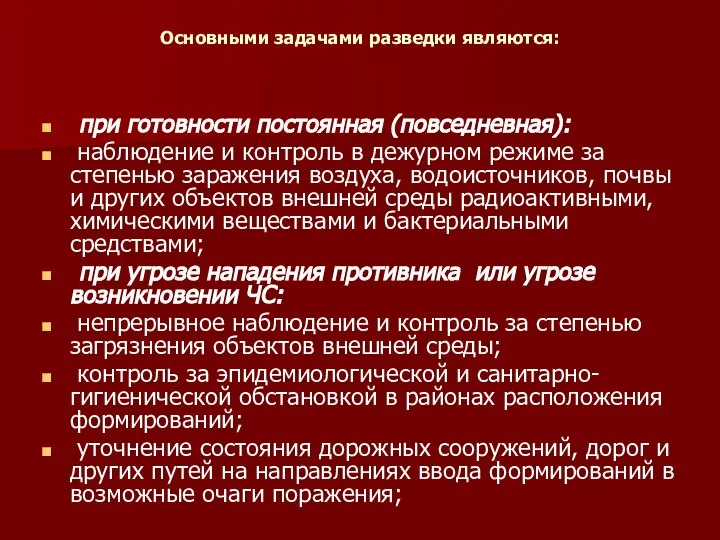 Основными задачами разведки являются:

при готовности постоянная (повседневная):

наблюдение и контроль в дежурном режиме за степенью заражения воздуха, водоисточников, почвы и других объектов внешней среды радиоактивными, химическими веществами и бактериальными средствами;

при угрозе нападения противника или угрозе возникновении ЧС:

непрерывное наблюдение и контроль за степенью загрязнения объектов внешней среды;

контроль за эпидемиологической и санитарно-гигиенической обстановкой в районах расположения формирований;

уточнение состояния дорожных сооружений, дорог и других путей на направлениях ввода формирований в возможные очаги поражения;